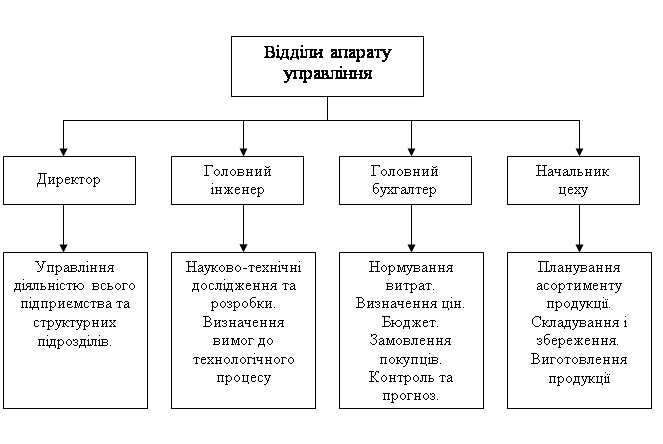 Відділи апарату управління

Директор

Головний інженер

Головний бухгалтер

Начальник цеху

Управління діяльністю всього підприємства та структурних підрозділів.

Науково-технічні дослідження та розробки. Визначення вимог до технологічного процесу

Нормування витрат. Визначення цін. Бюджет. Замовлення покупців. Контроль та прогноз.

Планування асортименту продукції. Складування і збереження. Виготовлення продукції